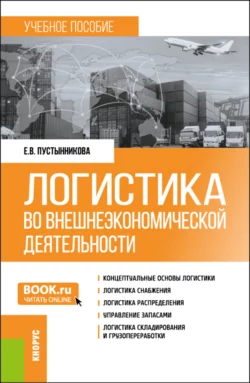 УЧЕБНОЕ ПОСОБИЕ

Е.В. ПУСТЫННИКОВА

ЛОГИСТИКА
ВО ВНЕШНЕЭКОНОМИЧЕСКОЙ ДЕЯТЕЛЬНОСТИ

BOOK.ru
ЧИТАТЬ ONLINE

КОНЦЕПТУАЛЬНЫЕ ОСНОВЫ ЛОГИСТИКИ
ЛОГИСТИКА СНАБЖЕНИЯ
ЛОГИСТИКА РАСПРЕДЕЛЕНИЯ
УПРАВЛЕНИЕ ЗАПАСАМИ
ЛОГИСТИКА СКЛАДИРОВАНИЯ И ГРУЗОПЕРЕРАБОТКИ

КНОРУС